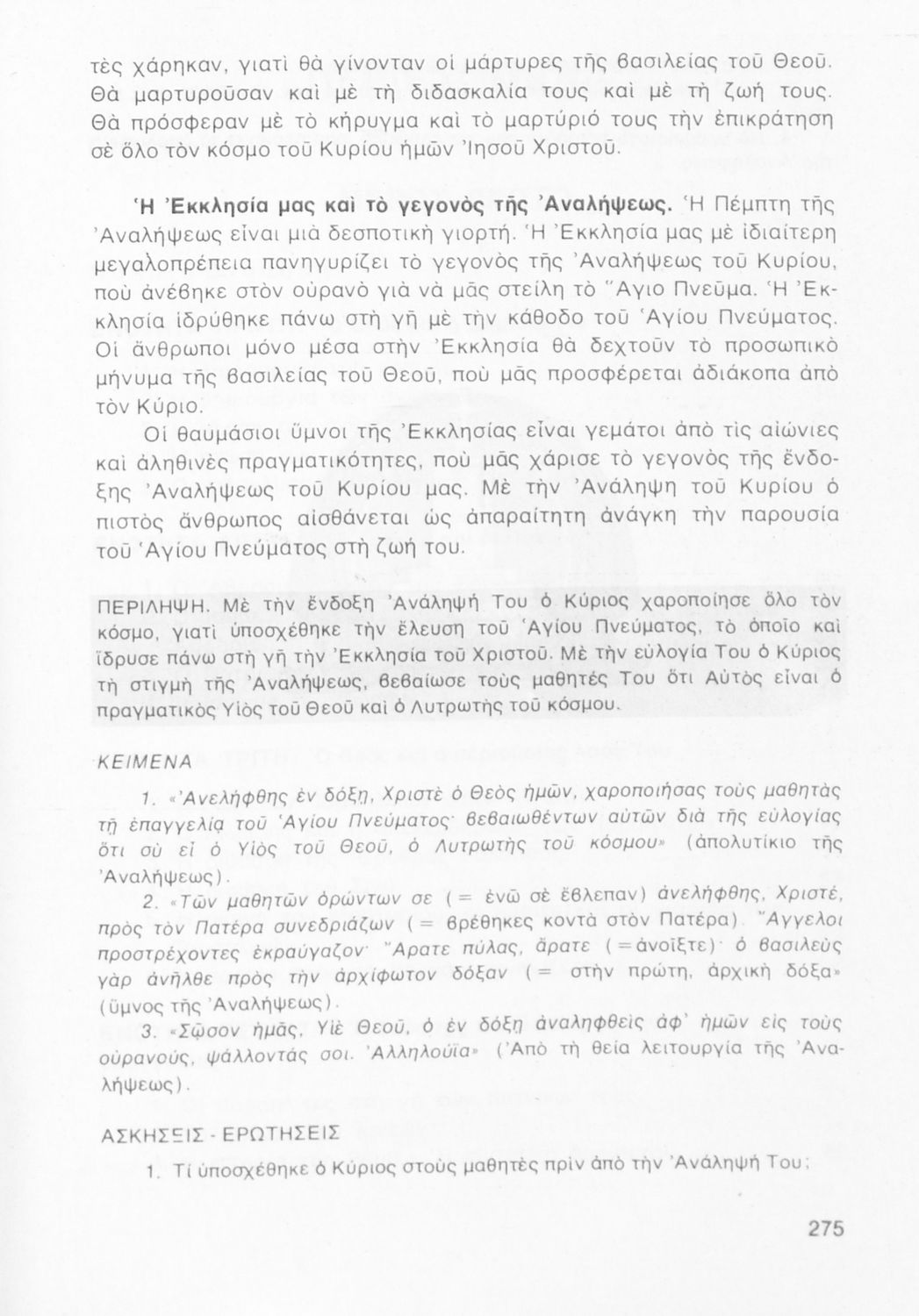 τὲς χάρηκαν, γιατὶ θὰ γίνονταν οἱ μάρτυρες τῆς βασιλείας τοῦ Θεοῦ. Θὰ μαρτυροῦσαν καὶ μὲ τὴ διδασκαλία τους καὶ μὲ τὴ ζωή τους. Θὰ πρόσφεραν μὲ τὸ κήρυγμα καὶ τὸ μαρτύριό τους τὴν ἐπικράτηση σὲ ὅλο τὸν κόσμο τοῦ Κυρίου ἡμῶν Ἰησοῦ Χριστοῦ.

Ἡ Ἐκκλησία μας καὶ τὸ γεγονὸς τῆς Ἀναλήψεως. Ἡ Πέμπτη τῆς Ἀναλήψεως εἶναι μιὰ δεσποτικὴ γιορτή. Ἡ Ἐκκλησία μας μὲ ἰδιαίτερη μεγαλοπρέπεια πανηγυρίζει τὸ γεγονὸς τῆς Ἀναλήψεως τοῦ Κυρίου, ποὺ ἀνέβηκε στὸν οὐρανὸ γιὰ νὰ μᾶς στείλη τὸ Ἅγιο Πνεῦμα. Ἡ Ἐκκλησία ἱδρύθηκε πάνω στὴ γῆ μὲ τὴν κάθοδο τοῦ Ἁγίου Πνεύματος. Οἱ ἄνθρωποι μόνο μέσα στὴν Ἐκκλησία θὰ δεχτοῦν τὸ προσωπικὸ μήνυμα τῆς βασιλείας τοῦ Θεοῦ, ποὺ μᾶς προσφέρεται ἀδιάκοπα ἀπὸ τὸν Κύριο.

Οἱ θαυμάσιοι ὕμνοι τῆς Ἐκκλησίας εἶναι γεμάτοι ἀπὸ τὶς αἰώνιες καὶ ἀληθινὲς πραγματικότητες, ποὺ μᾶς χάρισε τὸ γεγονὸς τῆς ἔνδοξης Ἀναλήψεως τοῦ Κυρίου μας. Μὲ τὴν Ἀνάληψη τοῦ Κυρίου ὁ πιστὸς ἄνθρωπος αἰσθάνεται ὡς ἀπαραίτητη ἀνάγκη τὴν παρουσία τοῦ Ἁγίου Πνεύματος στὴ ζωή του.

ΠΕΡΙΛΗΨΗ. Μὲ τὴν ἔνδοξη Ἀνάληψή Του ὁ Κύριος χαροποίησε ὅλο τὸν κόσμο, γιατὶ ὑποσχέθηκε τὴν ἔλευση τοῦ Ἁγίου Πνεύματος, τὸ ὁποῖο καὶ ἵδρυσε πάνω στὴ γῆ τὴν Ἐκκλησία τοῦ Χριστοῦ. Μὲ τὴν εὐλογία Του ὁ Κύριος τὴ στιγμὴ τῆς Ἀναλήψεως, βεβαίωσε τοὺς μαθητές Του ὅτι Αὐτὸς εἶναι ὁ πραγματικὸς Υἱὸς τοῦ Θεοῦ καὶ ὁ Λυτρωτὴς τοῦ κόσμου.

ΚΕΙΜΕΝΑ

1. «Ἀνελήφθης ἐν δόξῃ, Χριστὲ ὁ Θεὸς ἡμῶν, χαροποιήσας τοὺς μαθητὰς τῇ ἐπαγγελίᾳ τοῦ Ἁγίου Πνεύματος· βεβαιωθέντων αὐτῶν διὰ τῆς εὐλογίας ὅτι σὺ εἶ ὁ Υἱὸς τοῦ Θεοῦ, ὁ Λυτρωτὴς τοῦ κόσμου» (ἀπολυτίκιο τῆς Ἀναλήψεως).

2. «Τῶν μαθητῶν ὁρώντων σε (= ἐνῶ σὲ ἔβλεπαν) ἀνελήφθης, Χριστέ, πρὸς τὸν Πατέρα συνεδριάζων (= βρέθηκες κοντὰ στὸν Πατέρα). Ἄγγελοι προστρέχοντες ἐκραύγαζον· Ἄρατε πύλας, ἄρατε (=ἀνοῖξτε)· ὁ βασιλεὺς γὰρ ἀνῆλθε πρὸς τὴν ἀρχίφωτον δόξαν (= στὴν πρώτη, ἀρχικὴ δόξα» (ὕμνος τῆς Ἀναλήψεως).

3. «Σῶσον ἡμᾶς, Υἱὲ Θεοῦ, ὁ ἐν δόξῃ ἀναληφθεὶς ἀφ' ἡμῶν εἰς τοὺς οὐρανούς, ψάλλοντάς σοι. Ἀλληλούϊα» (Ἀπὸ τὴ θεία λειτουργία τῆς Ἀναλήψεως).

ΑΣΚΗΣΕΙΣ - ΕΡΩΤΗΣΕΙΣ

1. Τί ὑποσχέθηκε ὁ Κύριος στοὺς μαθητὲς πρὶν ἀπὸ τὴν Ἀνάληψή Του;

275